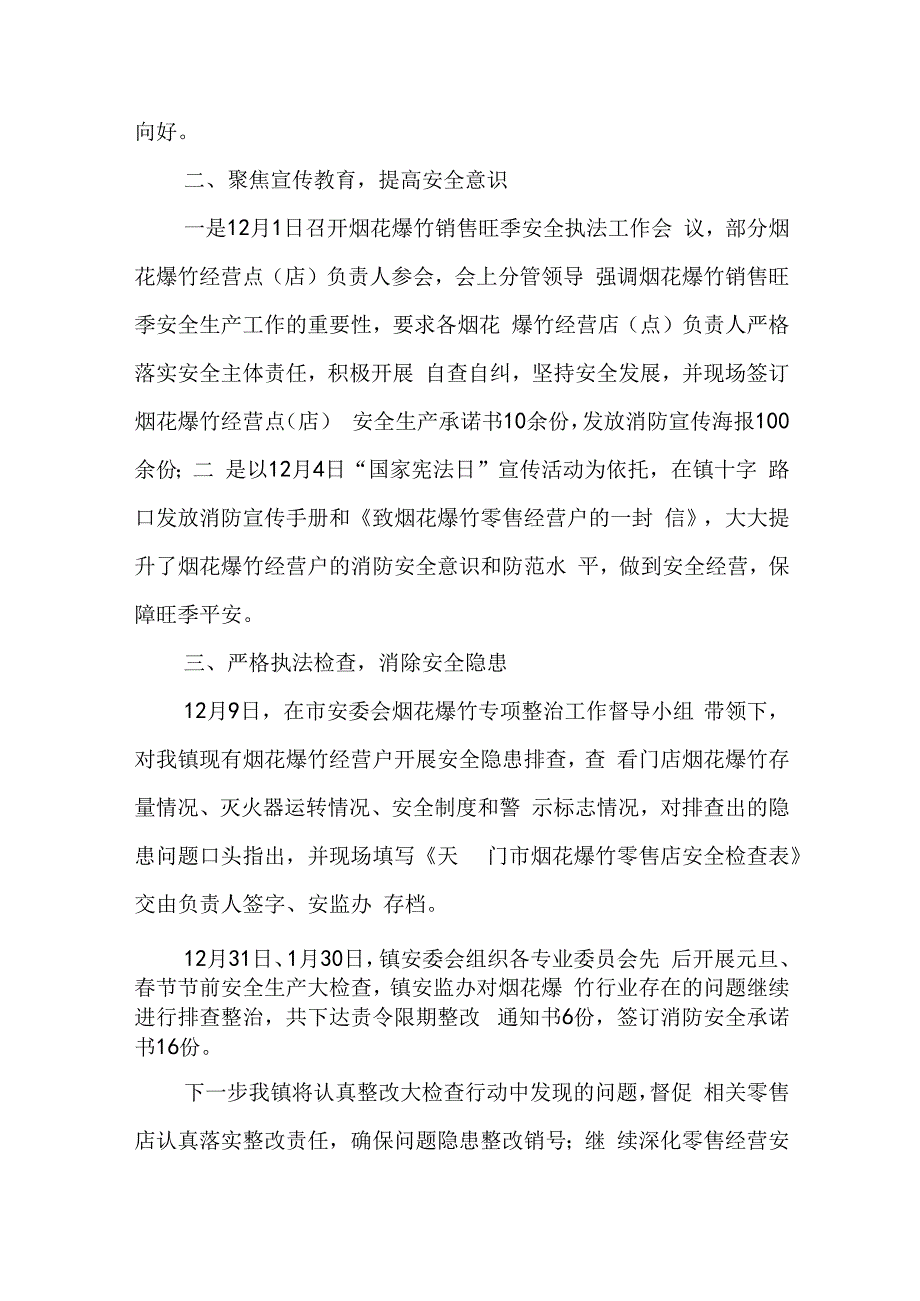 向好。

二、聚焦宣传教育，提高安全意识

一是12月1日召开烟花爆竹销售旺季安全执法工作会 议，部分烟花爆竹经营点（店）负责人参会，会上分管领导 强调烟花爆竹销售旺季安全生产工作的重要性，要求各烟花 爆竹经营店（点）负责人严格落实安全主体责任，积极开展 自查自纠，坚持安全发展，并现场签订烟花爆竹经营点（店） 安全生产承诺书10余份，发放消防宣传海报100余份；二 是以12月4日“国家宪法日”宣传活动为依托，在镇十字 路口发放消防宣传手册和《致烟花爆竹零售经营户的一封 信》，大大提升了烟花爆竹经营户的消防安全意识和防范水 平，做到安全经营，保障旺季平安。

三、严格执法检查，消除安全隐患

12月9日，在市安委会烟花爆竹专项整治工作督导小组 带领下，对我镇现有烟花爆竹经营户开展安全隐患排查，查 看门店烟花爆竹存量情况、灭火器运转情况、安全制度和警 示标志情况，对排查出的隐患问题口头指出，并现场填写《天 门市烟花爆竹零售店安全检查表》交由负责人签字、安监办 存档。

12月31日、1月30日，镇安委会组织各专业委员会先 后开展元旦、春节节前安全生产大检查，镇安监办对烟花爆 竹行业存在的问题继续进行排查整治，共下达责令限期整改 通知书6份，签订消防安全承诺书16份。

下一步我镇将认真整改大检查行动中发现的问题，督促 相关零售店认真落实整改责任，确保问题隐患整改销号；继 续深化零售经营安